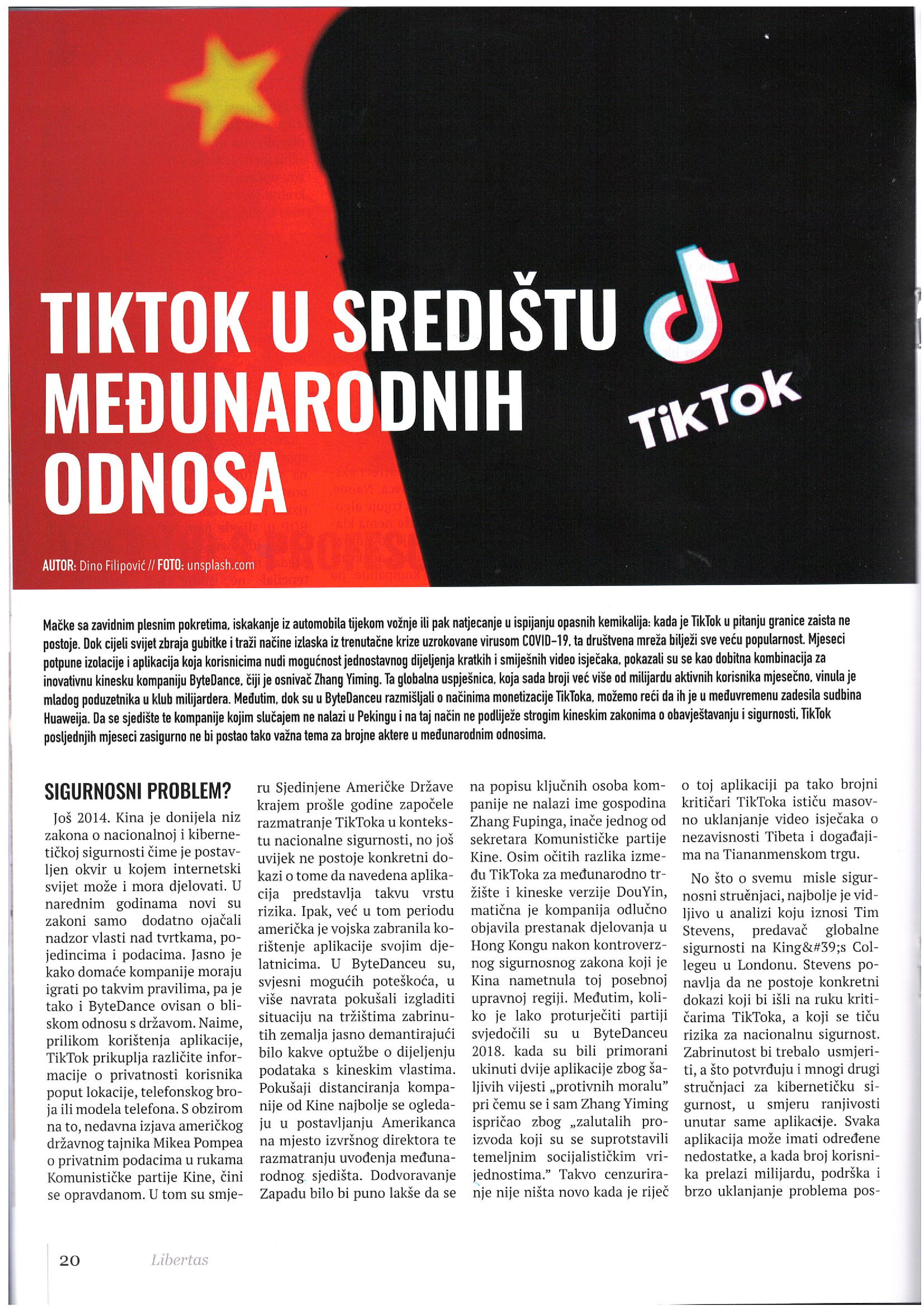 TIKTOK U SREDIŠTU MEĐUNARODNIH ODNOSA

TikTok

AUTOR: Dino Filipović // FOTO: unsplash.com

Mačke sa zavidnim plesnim pokretima, iskakanje iz automobila tijekom vožnje ili pak natjecanje u ispijanju opasnih kemikalija: kada je TikTok u pitanju granice zaista ne postoje. Dok cijeli svijet zbraja gubitke i traži načine izlaska iz trenutačne krize uzrokovane virusom COVID-19, ta društvena mreža bilježi sve veću popularnost. Mjeseci potpune izolacije i aplikacija koja korisnicima nudi mogućnost jednostavnog dijeljenja kratkih i smiješnih video isječaka, pokazali su se kao dobitna kombinacija za inovativnu kinesku kompaniju ByteDance, čiji je osnivač Zhang Yiming. Ta globalna uspješnica, koja sada broji već više od milijardu aktivnih korisnika mjesečno, vinula je mladog poduzetnika u klub milijardera. Međutim, dok su u ByteDanceu razmišljali o načinima monetizacije TikToka, možemo reći da ih je u međuvremenu zadesila sudbina Huaweija. Da se sjedište te kompanije kojim slučajem ne nalazi u Pekingu i na taj način ne podliježe strogim kineskim zakonima o obavještavanju i sigurnosti, TikTok posljednjih mjeseci zasigurno ne bi postao tako važna tema za brojne aktere u međunarodnim odnosima.

SIGURNOSNI PROBLEM?

Još 2014. Kina je donijela niz zakona o nacionalnoj i kibernetičkoj sigurnosti čime je postavljen okvir u kojem internetski svijet može i mora djelovati. U narednim godinama novi su zakoni samo dodatno ojačali nadzor vlasti nad tvrtkama, pojedincima i podacima. Jasno je kako domaće kompanije moraju igrati po takvim pravilima, pa je tako i ByteDance ovisan o bliskom odnosu s državom. Naime, prilikom korištenja aplikacije, TikTok prikuplja različite informacije o privatnosti korisnika poput lokacije, telefonskog broja ili modela telefona. S obzirom na to, nedavna izjava američkog državnog tajnika Mikea Pompea o privatnim podacima u rukama Komunističke partije Kine, čini se opravdanom. U tom su smjeru Sjedinjene Američke Države krajem prošle godine započele razmatranje TikToka u kontekstu nacionalne sigurnosti, no još uvijek ne postoje konkretni dokazi o tome da navedena aplikacija predstavlja takvu vrstu rizika. Ipak, već u tom periodu američka je vojska zabranila korištenje aplikacije svojim djelatnicima. U ByteDanceu su, svjesni mogućih poteškoća, u više navrata pokušali izgladiti situaciju na tržištima zabrinutih zemalja jasno demantirajući bilo kakve optužbe o dijeljenju podataka s kineskim vlastima. Pokušaji distanciranja kompanije od Kine najbolje se ogledaju u postavljanju Amerikanca na mjesto izvršnog direktora te razmatranju uvođenja međunarodnog sjedišta. Dodvoravanje Zapadu bilo bi puno lakše da se na popisu ključnih osoba kompanije ne nalazi ime gospodina Zhang Fupinga, inače jednog od sekretara Komunističke partije Kine. Osim očitih razlika između TikToka za međunarodno tržište i kineske verzije DouYin, matična je kompanija odlučno objavila prestanak djelovanja u Hong Kongu nakon kontroverznog sigurnosnog zakona koji je Kina nametnula toj posebnoj upravnoj regiji. Međutim, koliko je lako proturječiti partiji svjedočili su u ByteDanceu 2018. kada su bili primorani ukinuti dvije aplikacije zbog šaljivih vijesti „protivnih moralu" pri čemu se i sam Zhang Yiming ispričao zbog „zalutalih proizvoda koji su se suprotstavili temeljnim socijalističkim vrijednostima." Takvo cenzuriranje nije ništa novo kada je riječ o toj aplikaciji pa tako brojni kritičari TikToka ističu masovno uklanjanje video isječaka o nezavisnosti Tibeta i događajima na Tiananmenskom trgu.

No što o svemu misle sigurnosni stručnjaci, najbolje je vidljivo u analizi koju iznosi Tim Stevens, predavač globalne sigurnosti na King&#39;s Collegeu u Londonu. Stevens ponavlja da ne postoje konkretni dokazi koji bi išli na ruku kritičarima TikToka, a koji se tiču rizika za nacionalnu sigurnost. Zabrinutost bi trebalo usmjeriti, a što potvrđuju i mnogi drugi stručnjaci za kibernetičku sigurnost, u smjeru ranjivosti unutar same aplikacije. Svaka aplikacija može imati određene nedostatke, a kada broj korisnika prelazi milijardu, podrška i brzo uklanjanje problema pos-

20 Libertas